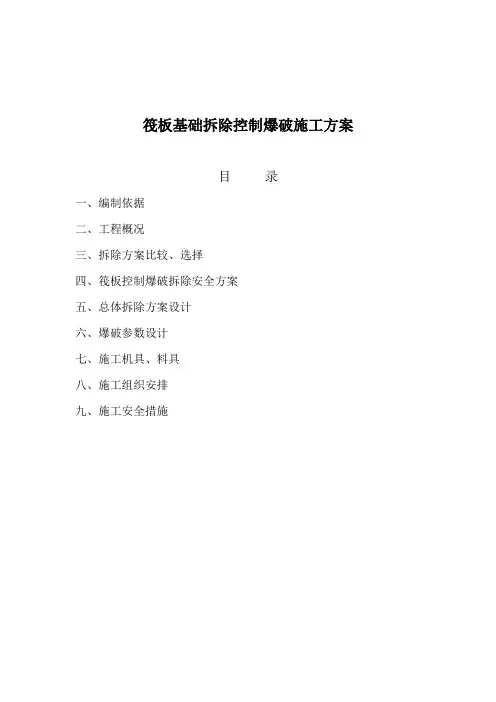 筏板基础拆除控制爆破施工方案

目　　录

一、编制依据

二、工程概况

三、拆除方案比较、选择

四、筏板控制爆破拆除安全方案

五、总体拆除方案设计

六、爆破参数设计

七、施工机具、料具

八、施工组织安排

九、施工安全措施